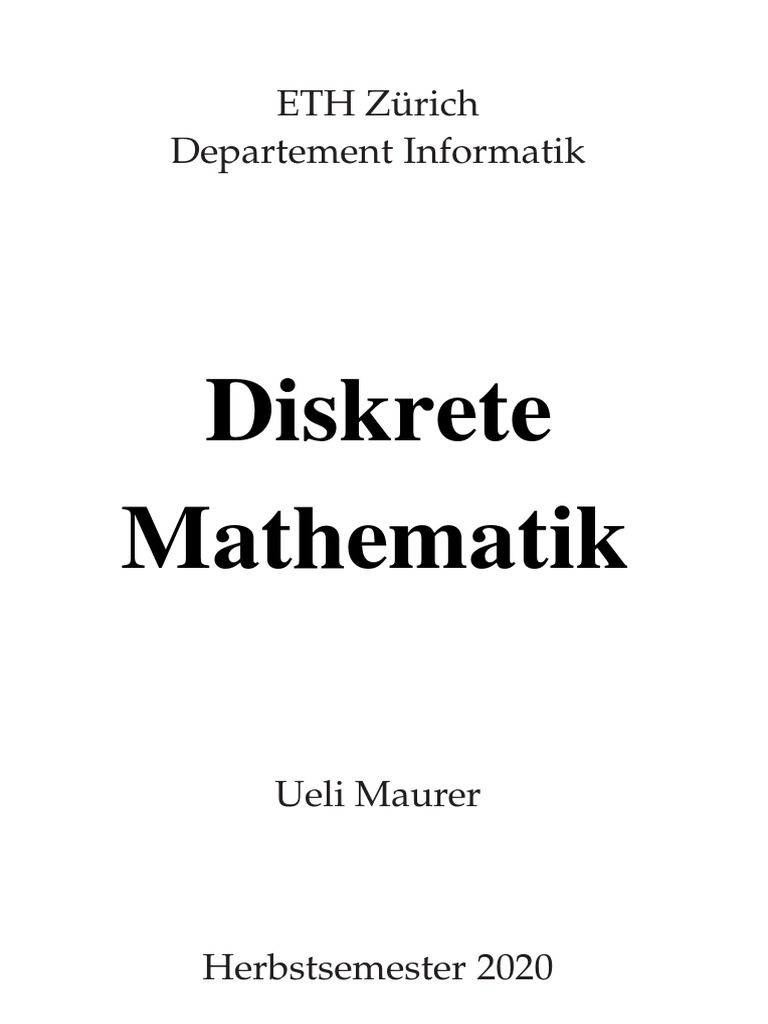 ETH Zürich
Departement Informatik

Diskrete
Mathematik

Ueli Maurer

Herbstsemester 2020